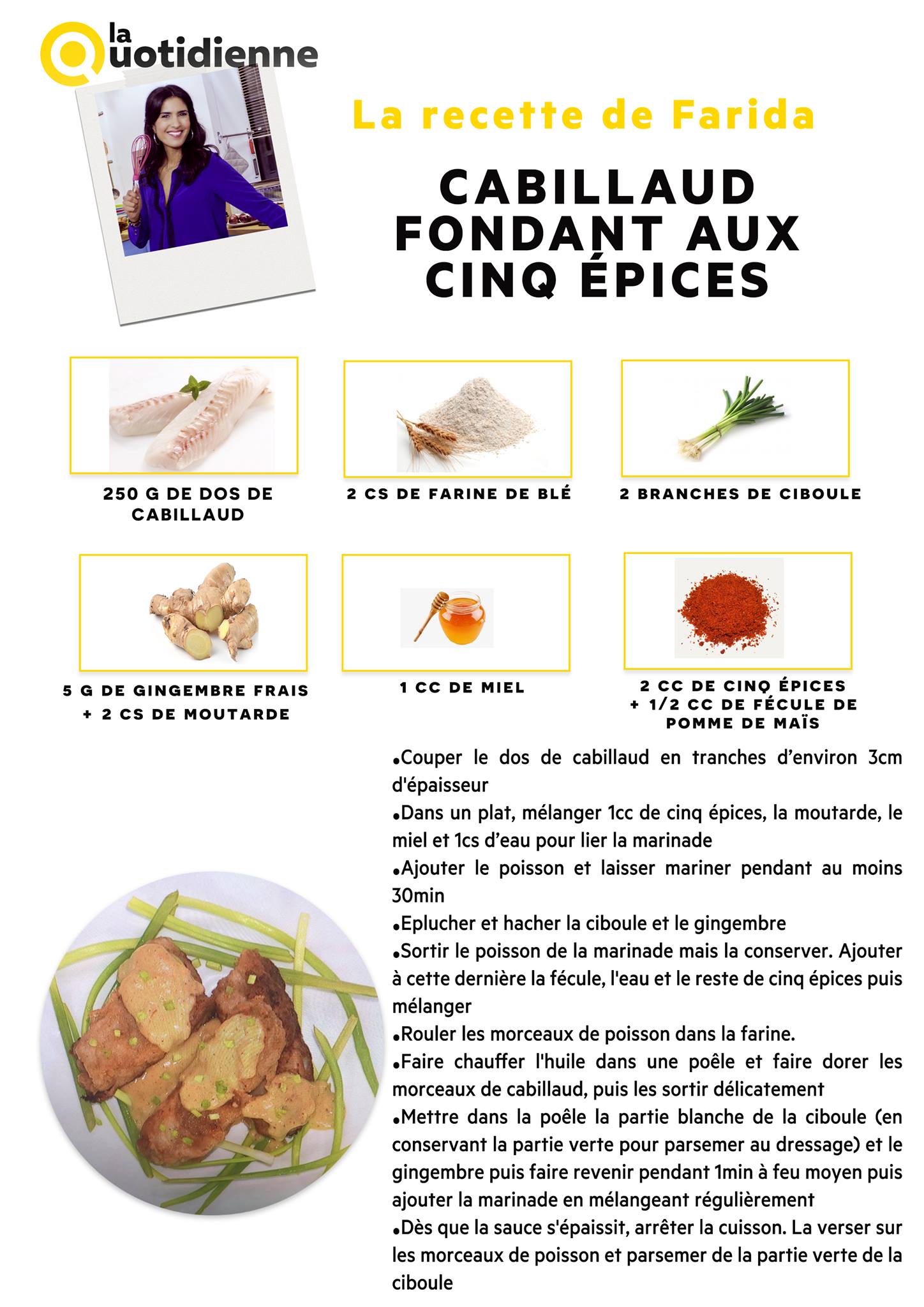 la Quotidienne

La recette de Farida

CABILLAUD FONDANT AUX CINQ ÉPICES

250 G DE DOS DE CABILLAUD

2 CS DE FARINE DE BLÉ

2 BRANCHES DE CIBOULE

5 G DE GINGEMBRE FRAIS + 2 CS DE MOUTARDE

1 CC DE MIEL

2 CC DE CINQ ÉPICES + 1/2 CC DE FÉCULE DE POMME DE MAÏS

•Couper le dos de cabillaud en tranches d'environ 3cm d'épaisseur
•Dans un plat, mélanger 1cc de cinq épices, la moutarde, le miel et 1cs d'eau pour lier la marinade
•Ajouter le poisson et laisser mariner pendant au moins 30min
•Eplucher et hacher la ciboule et le gingembre
•Sortir le poisson de la marinade mais la conserver. Ajouter à cette dernière la fécule, l'eau et le reste de cinq épices puis mélanger
•Rouler les morceaux de poisson dans la farine.
•Faire chauffer l'huile dans une poêle et faire dorer les morceaux de cabillaud, puis les sortir délicatement
•Mettre dans la poêle la partie blanche de la ciboule (en conservant la partie verte pour parsemer au dressage) et le gingembre puis faire revenir pendant 1min à feu moyen puis ajouter la marinade en mélangeant régulièrement
•Dès que la sauce s'épaissit, arrêter la cuisson. La verser sur les morceaux de poisson et parsemer de la partie verte de la ciboule